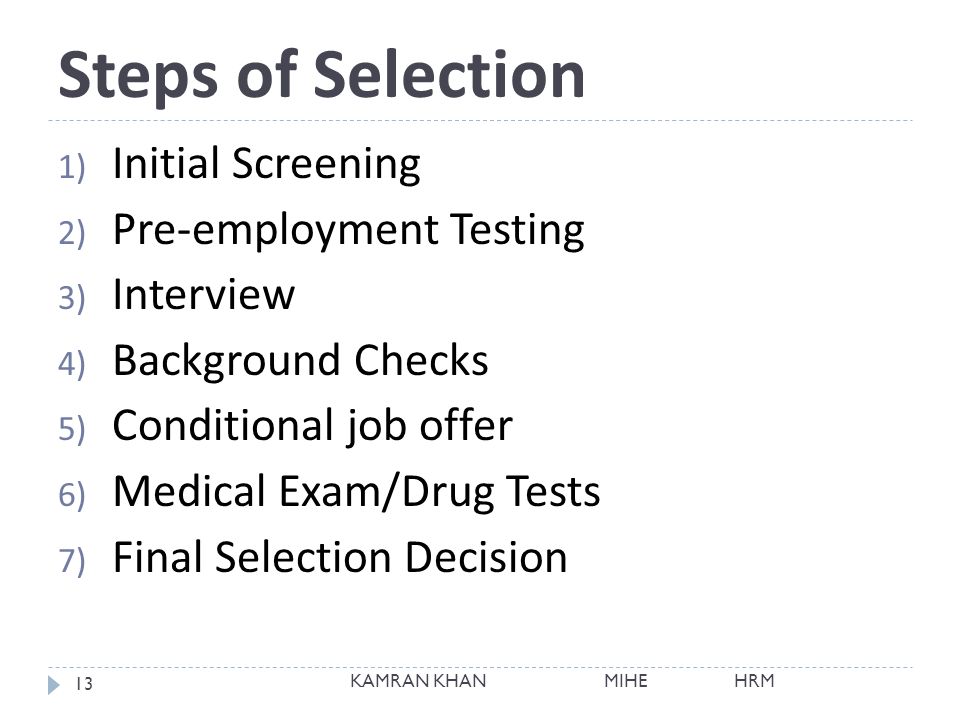 Steps of Selection

1) Initial Screening
2) Pre-employment Testing
3) Interview
4) Background Checks
5) Conditional job offer
6) Medical Exam/Drug Tests
7) Final Selection Decision

13 KAMRAN KHAN MIHE HRM